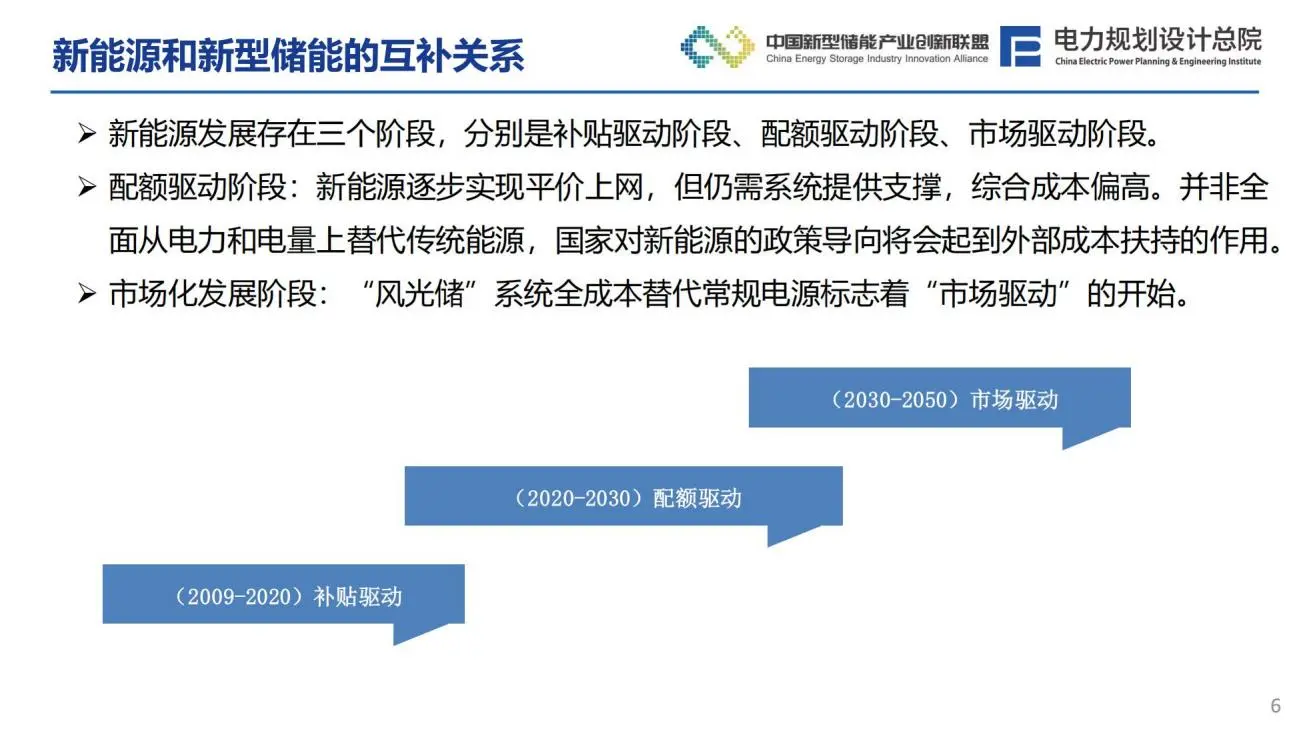 新能源和新型储能的互补关系

中国新型储能产业创新联盟
China Energy Storage Industry Innovation Alliance

电力规划设计总院
China Electric Power Planning & Engineering Institute

➢ 新能源发展存在三个阶段，分别是补贴驱动阶段、配额驱动阶段、市场驱动阶段。

➢ 配额驱动阶段：新能源逐步实现平价上网，但仍需系统提供支撑，综合成本偏高。并非全面从电力和电量上替代传统能源，国家对新能源的政策导向将会起到外部成本扶持的作用。

➢ 市场化发展阶段：“风光储”系统全成本替代常规电源标志着“市场驱动”的开始。

（2030-2050）市场驱动

（2020-2030）配额驱动

（2009-2020）补贴驱动

6